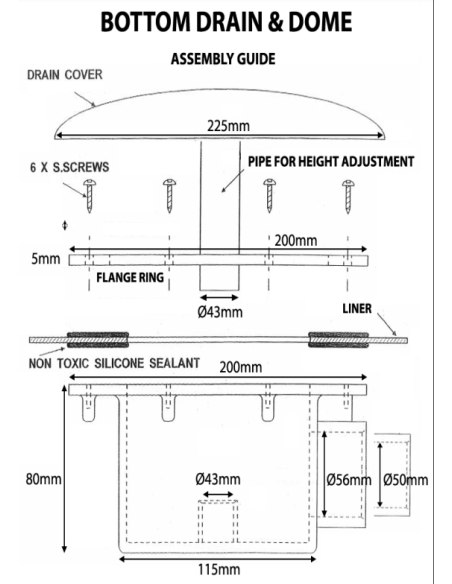 BOTTOM DRAIN & DOME

ASSEMBLY GUIDE

DRAIN COVER

225mm

6 X S.SCREWS

PIPE FOR HEIGHT ADJUSTMENT

200mm

5mm

FLANGE RING

Ø43mm

LINER

NON TOXIC SILICONE SEALANT

200mm

80mm

Ø43mm

Ø56mm

Ø50mm

115mm